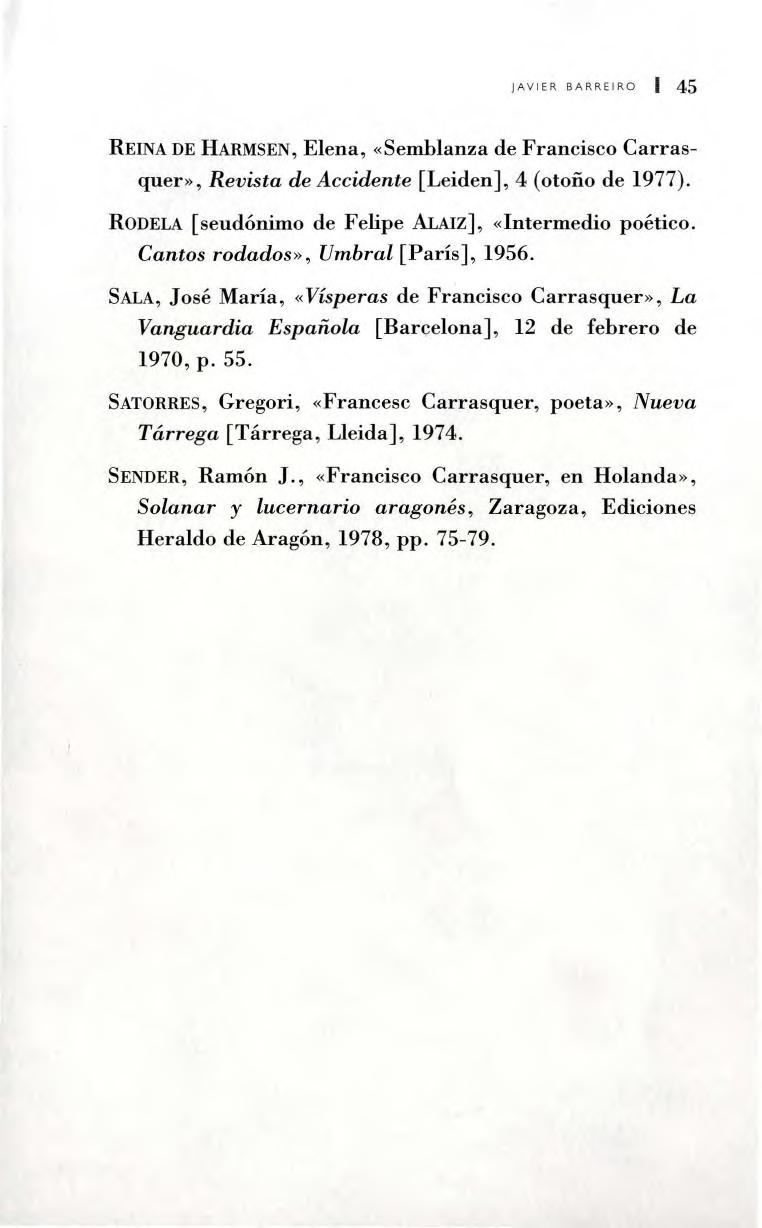 JAVIER BARREIRO | 45

REINA DE HARMSEN, Elena, «Semblanza de Francisco Carrasquer», Revista de Accidente [Leiden], 4 (otoño de 1977).

RODELA [seudónimo de Felipe ALAIZ], «Intermedio poético. Cantos rodados», Umbral [París], 1956.

SALA, José María, «Vísperas de Francisco Carrasquer», La Vanguardia Española [Barcelona], 12 de febrero de 1970, p. 55.

SATORRES, Gregori, «Francesc Carrasquer, poeta», Nueva Tárrega [Tárrega, Lleida], 1974.

SENDER, Ramón J., «Francisco Carrasquer, en Holanda», Solanar y lucernario aragonés, Zaragoza, Ediciones Heraldo de Aragón, 1978, pp. 75-79.